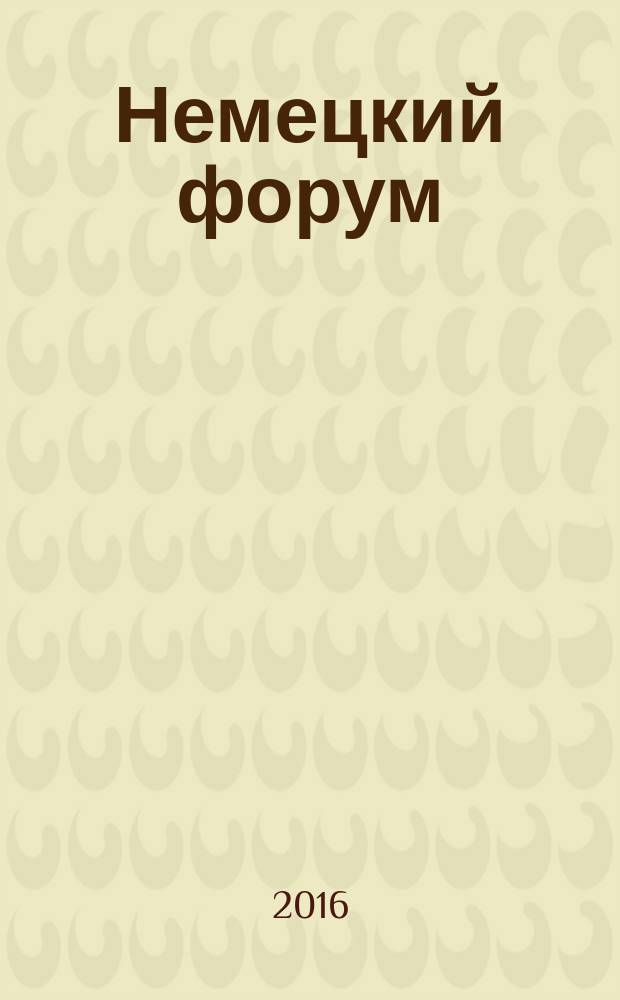 Немецкий форум

2016